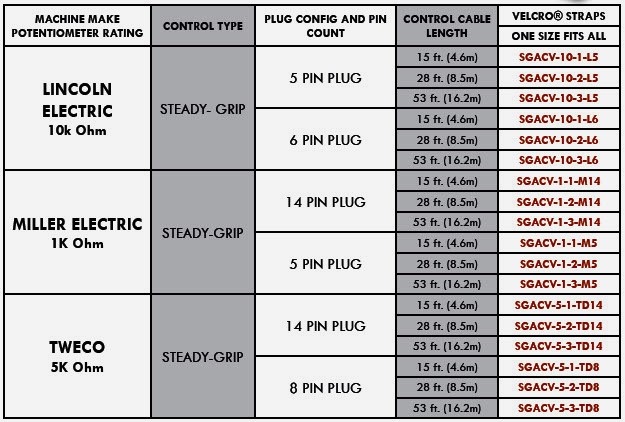 | MACHINE MAKE POTENTIOMETER RATING | CONTROL TYPE | PLUG CONFIG AND PIN COUNT | CONTROL CABLE LENGTH | VELCRO® STRAPS ONE SIZE FITS ALL |
|---|---|---|---|---|
| LINCOLN ELECTRIC 10k Ohm | STEADY- GRIP | 5 PIN PLUG | 15 ft. (4.6m) | SGACV-10-1-L5 |
| | | | 28 ft. (8.5m) | SGACV-10-2-L5 |
| | | | 53 ft. (16.2m) | SGACV-10-3-L5 |
| | | 6 PIN PLUG | 15 ft. (4.6m) | SGACV-10-1-L6 |
| | | | 28 ft. (8.5m) | SGACV-10-2-L6 |
| | | | 53 ft. (16.2m) | SGACV-10-3-L6 |
| MILLER ELECTRIC 1K Ohm | STEADY-GRIP | 14 PIN PLUG | 15 ft. (4.6m) | SGACV-1-1-M14 |
| | | | 28 ft. (8.5m) | SGACV-1-2-M14 |
| | | | 53 ft. (16.2m) | SGACV-1-3-M14 |
| | | 5 PIN PLUG | 15 ft. (4.6m) | SGACV-1-1-M5 |
| | | | 28 ft. (8.5m) | SGACV-1-2-M5 |
| | | | 53 ft. (16.2m) | SGACV-1-3-M5 |
| TWECO 5K Ohm | STEADY-GRIP | 14 PIN PLUG | 15 ft. (4.6m) | SGACV-5-1-TD14 |
| | | | 28 ft. (8.5m) | SGACV-5-2-TD14 |
| | | | 53 ft. (16.2m) | SGACV-5-3-TD14 |
| | | 8 PIN PLUG | 15 ft. (4.6m) | SGACV-5-1-TD8 |
| | | | 28 ft. (8.5m) | SGACV-5-2-TD8 |
| | | | 53 ft. (16.2m) | SGACV-5-3-TD8 |